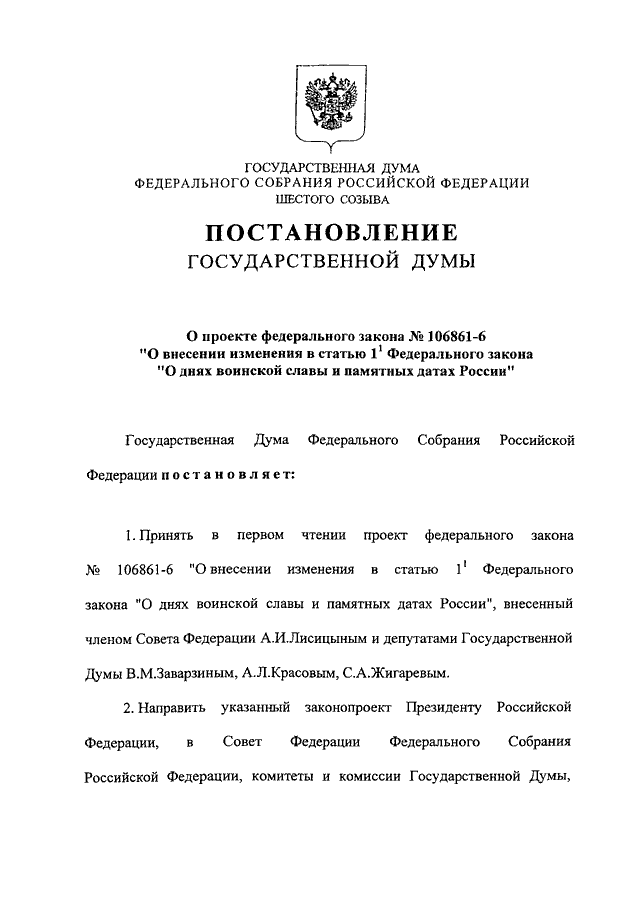 ГОСУДАРСТВЕННАЯ ДУМА
ФЕДЕРАЛЬНОГО СОБРАНИЯ РОССИЙСКОЙ ФЕДЕРАЦИИ
ШЕСТОГО СОЗЫВА

ПОСТАНОВЛЕНИЕ
ГОСУДАРСТВЕННОЙ ДУМЫ

О проекте федерального закона № 106861-6
"О внесении изменения в статью $1^1$ Федерального закона
"О днях воинской славы и памятных датах России"

Государственная Дума Федерального Собрания Российской Федерации п о с т а н о в л я е т:

1. Принять в первом чтении проект федерального закона № 106861-6 "О внесении изменения в статью $1^1$ Федерального закона "О днях воинской славы и памятных датах России", внесенный членом Совета Федерации А.И.Лисицыным и депутатами Государственной Думы В.М.Заварзиным, А.Л.Красовым, С.А.Жигаревым.

2. Направить указанный законопроект Президенту Российской Федерации, в Совет Федерации Федерального Собрания Российской Федерации, комитеты и комиссии Государственной Думы,